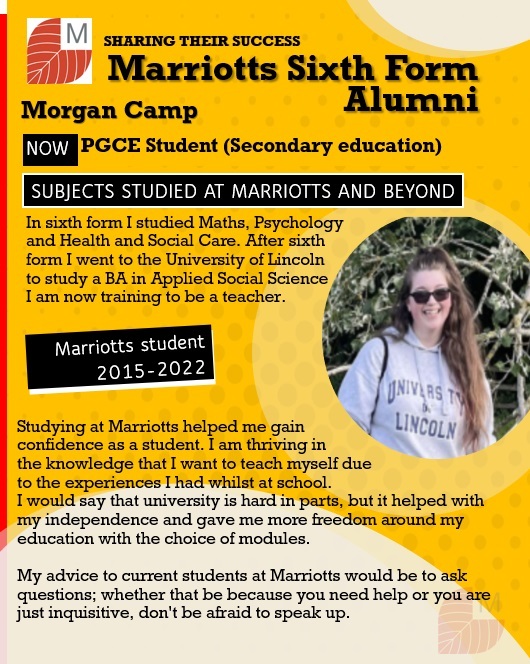 M

SHARING THEIR SUCCESS

Marriotts Sixth Form Alumni

Morgan Camp

NOW PGCE Student (Secondary education)

SUBJECTS STUDIED AT MARRIOTTS AND BEYOND

In sixth form I studied Maths, Psychology and Health and Social Care. After sixth form I went to the University of Lincoln to study a BA in Applied Social Science I am now training to be a teacher.

Marriotts student 2015-2022

UNIVERSITY OF LINCOLN

Studying at Marriotts helped me gain confidence as a student. I am thriving in the knowledge that I want to teach myself due to the experiences I had whilst at school.
I would say that university is hard in parts, but it helped with my independence and gave me more freedom around my education with the choice of modules.

My advice to current students at Marriotts would be to ask questions; whether that be because you need help or you are just inquisitive, don't be afraid to speak up.

M